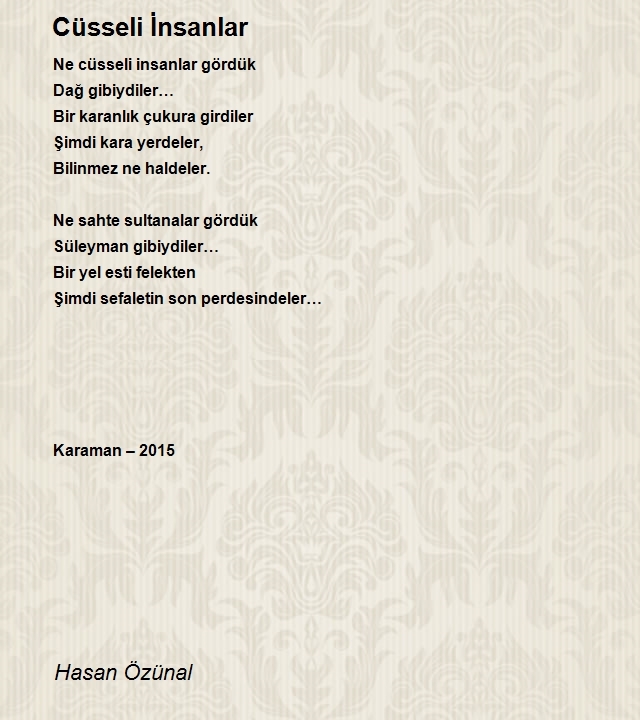 Cüsseli İnsanlar

Ne cüsseli insanlar gördük
Dağ gibiydiler…
Bir karanlık çukura girdiler
Şimdi kara yerdeler,
Bilinmez ne haldeler.

Ne sahte sultanalar gördük
Süleyman gibiydiler…
Bir yel esti felekten
Şimdi sefaletin son perdesindeler…

Karaman – 2015

Hasan Özünal